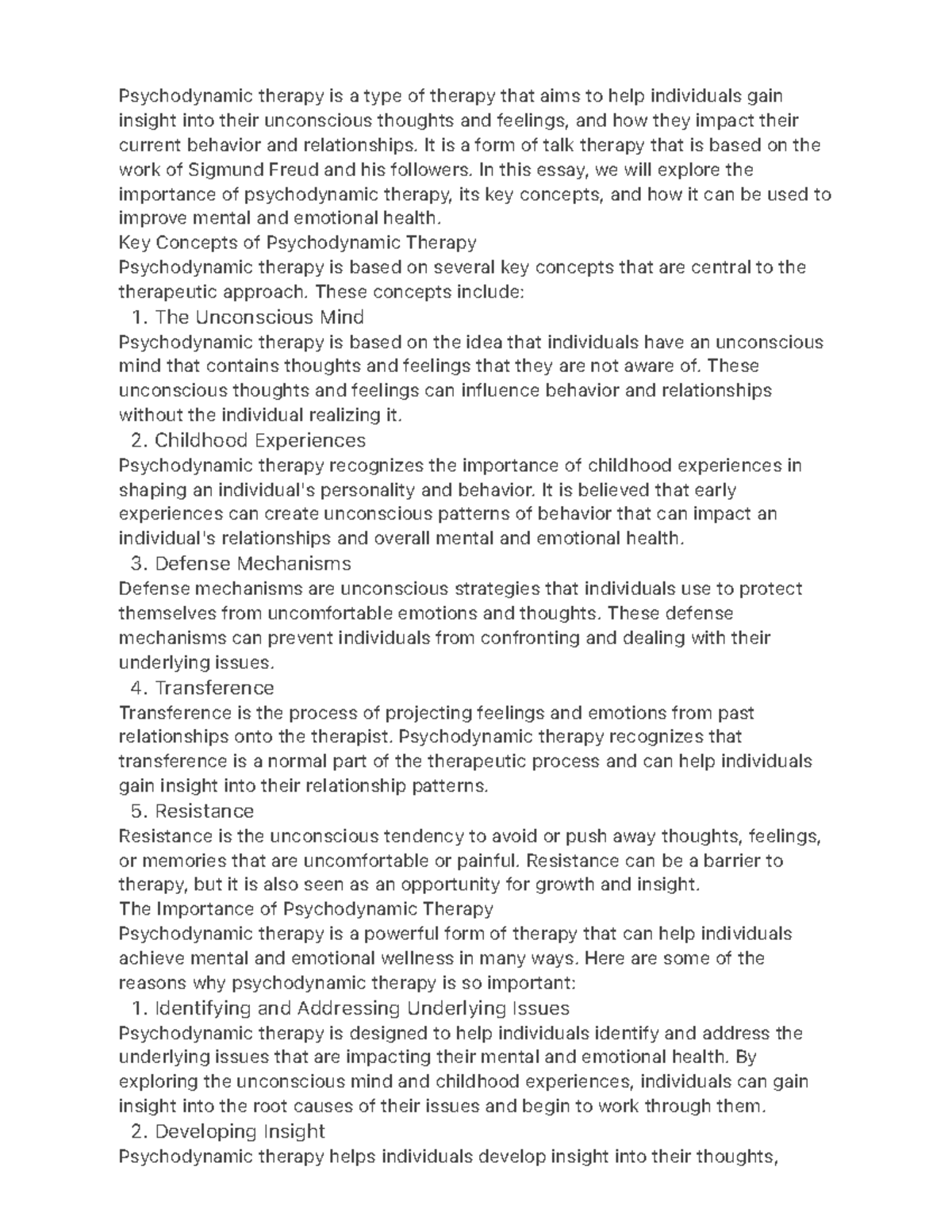 Psychodynamic therapy is a type of therapy that aims to help individuals gain insight into their unconscious thoughts and feelings, and how they impact their current behavior and relationships. It is a form of talk therapy that is based on the work of Sigmund Freud and his followers. In this essay, we will explore the importance of psychodynamic therapy, its key concepts, and how it can be used to improve mental and emotional health.

Key Concepts of Psychodynamic Therapy

Psychodynamic therapy is based on several key concepts that are central to the therapeutic approach. These concepts include:

1. The Unconscious Mind

Psychodynamic therapy is based on the idea that individuals have an unconscious mind that contains thoughts and feelings that they are not aware of. These unconscious thoughts and feelings can influence behavior and relationships without the individual realizing it.

2. Childhood Experiences

Psychodynamic therapy recognizes the importance of childhood experiences in shaping an individual's personality and behavior. It is believed that early experiences can create unconscious patterns of behavior that can impact an individual's relationships and overall mental and emotional health.

3. Defense Mechanisms

Defense mechanisms are unconscious strategies that individuals use to protect themselves from uncomfortable emotions and thoughts. These defense mechanisms can prevent individuals from confronting and dealing with their underlying issues.

4. Transference

Transference is the process of projecting feelings and emotions from past relationships onto the therapist. Psychodynamic therapy recognizes that transference is a normal part of the therapeutic process and can help individuals gain insight into their relationship patterns.

5. Resistance

Resistance is the unconscious tendency to avoid or push away thoughts, feelings, or memories that are uncomfortable or painful. Resistance can be a barrier to therapy, but it is also seen as an opportunity for growth and insight.

The Importance of Psychodynamic Therapy

Psychodynamic therapy is a powerful form of therapy that can help individuals achieve mental and emotional wellness in many ways. Here are some of the reasons why psychodynamic therapy is so important:

1. Identifying and Addressing Underlying Issues

Psychodynamic therapy is designed to help individuals identify and address the underlying issues that are impacting their mental and emotional health. By exploring the unconscious mind and childhood experiences, individuals can gain insight into the root causes of their issues and begin to work through them.

2. Developing Insight

Psychodynamic therapy helps individuals develop insight into their thoughts,